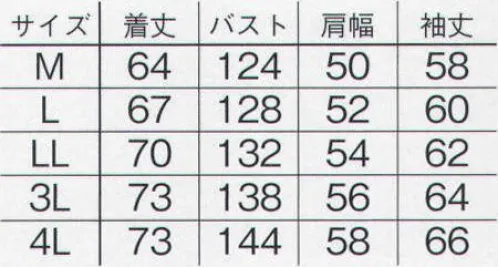 | サイズ | 着丈 | バスト | 肩幅 | 袖丈 |
|---|---|---|---|---|
| M | 64 | 124 | 50 | 58 |
| L | 67 | 128 | 52 | 60 |
| LL | 70 | 132 | 54 | 62 |
| 3L | 73 | 138 | 56 | 64 |
| 4L | 73 | 144 | 58 | 66 |